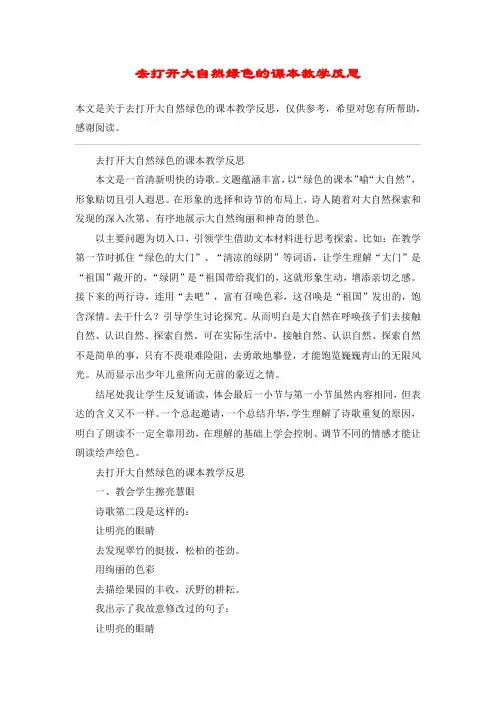 去打开大自然绿色的课本教学反思

本文是关于去打开大自然绿色的课本教学反思，仅供参考，希望对您有所帮助，感谢阅读。

去打开大自然绿色的课本教学反思

本文是一首清新明快的诗歌。文题蕴涵丰富，以“绿色的课本”喻“大自然”，形象贴切且引人遐思。在形象的选择和诗节的布局上，诗人随着对大自然探索和发现的深入次第、有序地展示大自然绚丽和神奇的景色。

以主要问题为切入口，引领学生借助文本材料进行思考探索。比如：在教学第一节时抓住“绿色的大门”、“清凉的绿阴”等词语，让学生理解“大门”是“祖国”敞开的，“绿阴”是“祖国带给我们的，这就形象生动，增添亲切之感。接下来的两行诗，连用“去吧”，富有召唤色彩，这召唤是“祖国”发出的，饱含深情。去干什么？引导学生讨论探究。从而明白是大自然在呼唤孩子们去接触自然、认识自然、探索自然。可在实际生活中，接触自然、认识自然、探索自然不是简单的事，只有不畏艰难险阻，去勇敢地攀登，才能饱览巍巍青山的无限风光。从而显示出少年儿童所向无前的豪迈之情。

结尾处我让学生反复诵读，体会最后一小节与第一小节虽然内容相同，但表达的含义又不一样。一个总起邀请，一个总结升华，学生理解了诗歌重复的原因，明白了朗读不一定全靠用劲，在理解的基础上学会控制、调节不同的情感才能让朗读绘声绘色。

去打开大自然绿色的课本教学反思

一、教会学生擦亮慧眼

诗歌第二段是这样的：

让明亮的眼睛

去发现翠竹的挺拔，松柏的苍劲。

用绚丽的色彩

去描绘果园的丰收，沃野的耕耘。

我出示了我故意修改过的句子：

让明亮的眼睛